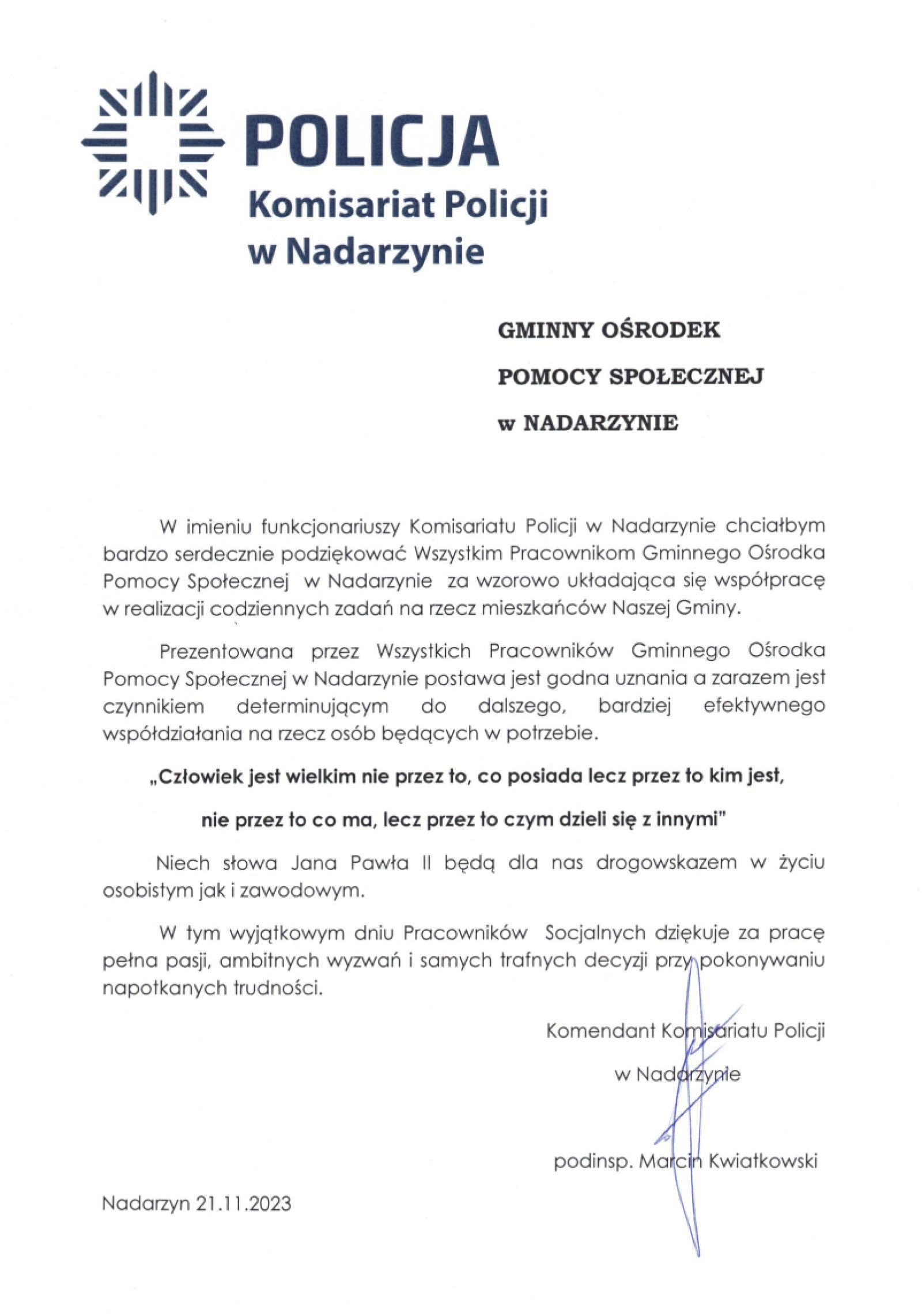 POLICJA
Komisariat Policji
w Nadarzynie

GMINNY OŚRODEK
POMOCY SPOŁECZNEJ
w NADARZYNIE

W imieniu funkcjonariuszy Komisariatu Policji w Nadarzynie chciałbym bardzo serdecznie podziękować Wszystkim Pracownikom Gminnego Ośrodka Pomocy Społecznej w Nadarzynie za wzorowo układająca się współpracę w realizacji codziennych zadań na rzecz mieszkańców Naszej Gminy.

Prezentowana przez Wszystkich Pracowników Gminnego Ośrodka Pomocy Społecznej w Nadarzynie postawa jest godna uznania a zarazem jest czynnikiem determinującym do dalszego, bardziej efektywnego współdziałania na rzecz osób będących w potrzebie.

„Człowiek jest wielkim nie przez to, co posiada lecz przez to kim jest,
nie przez to co ma, lecz przez to czym dzieli się z innymi"

Niech słowa Jana Pawła II będą dla nas drogowskazem w życiu osobistym jak i zawodowym.

W tym wyjątkowym dniu Pracowników Socjalnych dziękuje za pracę pełna pasji, ambitnych wyzwań i samych trafnych decyzji przy pokonywaniu napotkanych trudności.

Komendant Komisariatu Policji
w Nadarzynie

podinsp. Marcin Kwiatkowski

Nadarzyn 21.11.2023